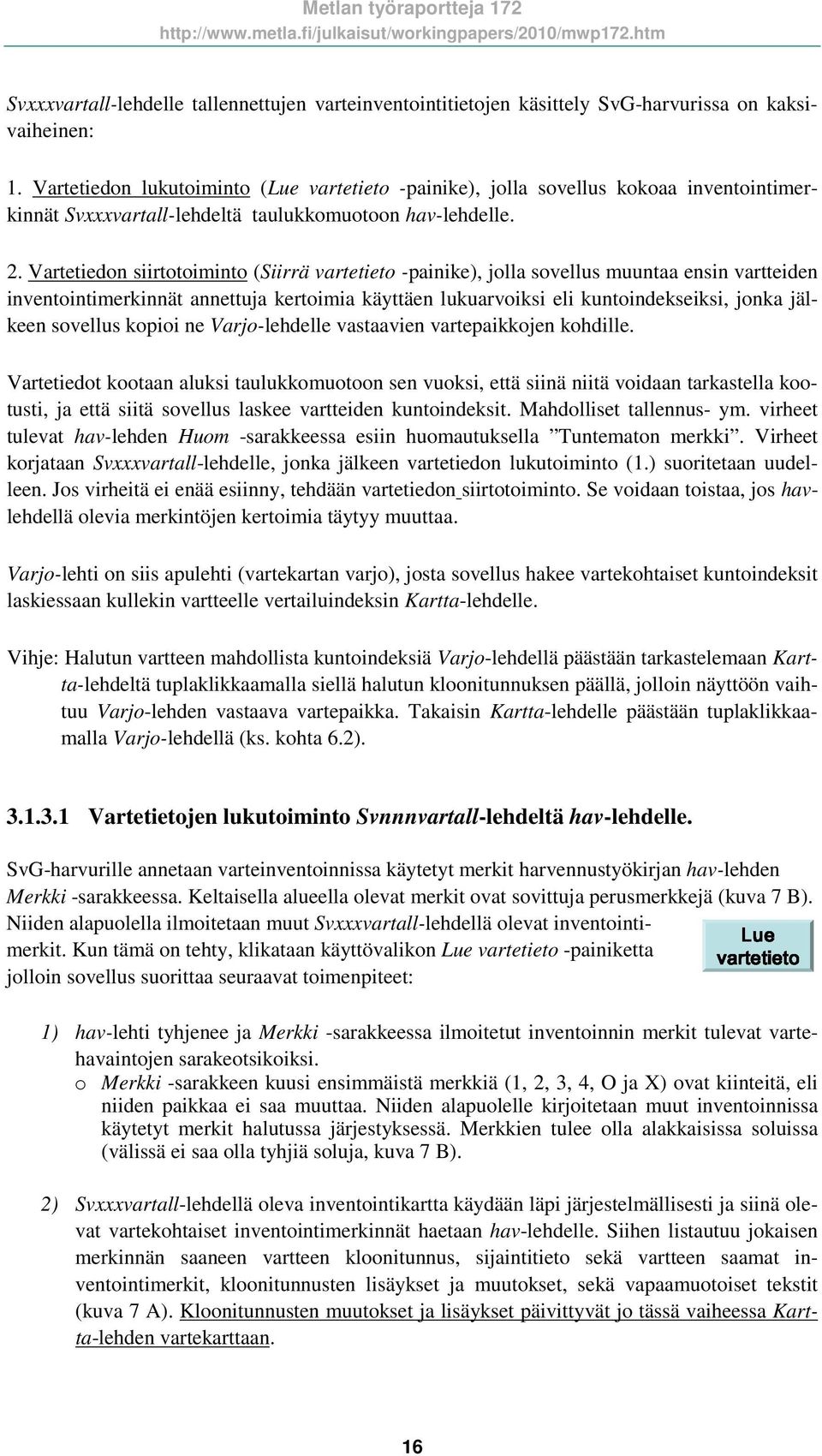 Metlan työraportteja 172
http://www.metla.fi/julkaisut/workingpapers/2010/mwp172.htm

Svxxxvartall-lehdelle tallennettujen varteinventointitietojen käsittely SvG-harvurissa on kaksivaiheinen:

1. Vartetiedon lukutoiminto (Lue vartetieto -painike), jolla sovellus kokoaa inventointimerkinnät Svxxxvartall-lehdeltä taulukkomuotoon hav-lehdelle.

2. Vartetiedon siirtotoiminto (Siirrä vartetieto -painike), jolla sovellus muuntaa ensin vartteiden inventointimerkinnät annettuja kertoimia käyttäen lukuarvoiksi eli kuntoindekseiksi, jonka jälkeen sovellus kopioi ne Varjo-lehdelle vastaavien vartepaikkojen kohdille.

Vartetiedot kootaan aluksi taulukkomuotoon sen vuoksi, että siinä niitä voidaan tarkastella kootusti, ja että siitä sovellus laskee vartteiden kuntoindeksit. Mahdolliset tallennus- ym. virheet tulevat hav-lehden Huom -sarakkeessa esiin huomautuksella ”Tuntematon merkki”. Virheet korjataan Svxxxvartall-lehdelle, jonka jälkeen vartetiedon lukutoiminto (1.) suoritetaan uudelleen. Jos virheitä ei enää esiinny, tehdään vartetiedon siirtotoiminto. Se voidaan toistaa, jos hav-lehdellä olevia merkintöjen kertoimia täytyy muuttaa.

Varjo-lehti on siis apulehti (vartekartan varjo), josta sovellus hakee vartekohtaiset kuntoindeksit laskiessaan kullekin vartteelle vertailuindeksin Kartta-lehdelle.

Vihje: Halutun vartteen mahdollista kuntoindeksiä Varjo-lehdellä päästään tarkastelemaan Kartta-lehdeltä tuplaklikkaamalla siellä halutun kloonitunnuksen päällä, jolloin näyttöön vaihtuu Varjo-lehden vastaava vartepaikka. Takaisin Kartta-lehdelle päästään tuplaklikkaamalla Varjo-lehdellä (ks. kohta 6.2).

3.1.3.1 Vartetietojen lukutoiminto Svnnnvartall-lehdeltä hav-lehdelle.

SvG-harvurille annetaan varteinventoinnissa käytetyt merkit harvennustyökirjan hav-lehden Merkki -sarakkeessa. Keltaisella alueella olevat merkit ovat sovittuja perusmerkkejä (kuva 7 B). Niiden alapuolella ilmoitetaan muut Svxxxvartall-lehdellä olevat inventointimerkit. Kun tämä on tehty, klikataan käyttövalikon Lue vartetieto -painiketta jolloin sovellus suorittaa seuraavat toimenpiteet:

Lue vartetieto

1) hav-lehti tyhjenee ja Merkki -sarakkeessa ilmoitetut inventoinnin merkit tulevat vartehavaintojen sarakeotsikoiksi.
o Merkki -sarakkeen kuusi ensimmäistä merkkiä (1, 2, 3, 4, O ja X) ovat kiinteitä, eli niiden paikkaa ei saa muuttaa. Niiden alapuolelle kirjoitetaan muut inventoinnissa käytetyt merkit halutussa järjestyksessä. Merkkien tulee olla alakkaisissa soluissa (välissä ei saa olla tyhjiä soluja, kuva 7 B).

2) Svxxxvartall-lehdellä oleva inventointikartta käydään läpi järjestelmällisesti ja siinä olevat vartekohtaiset inventointimerkinnät haetaan hav-lehdelle. Siihen listautuu jokaisen merkinnän saaneen vartteen kloonitunnus, sijaintitieto sekä vartteen saamat inventointimerkit, kloonitunnusten lisäykset ja muutokset, sekä vapaamuotoiset tekstit (kuva 7 A). Kloonitunnusten muutokset ja lisäykset päivittyvät jo tässä vaiheessa Kartta-lehden vartekarttaan.

16